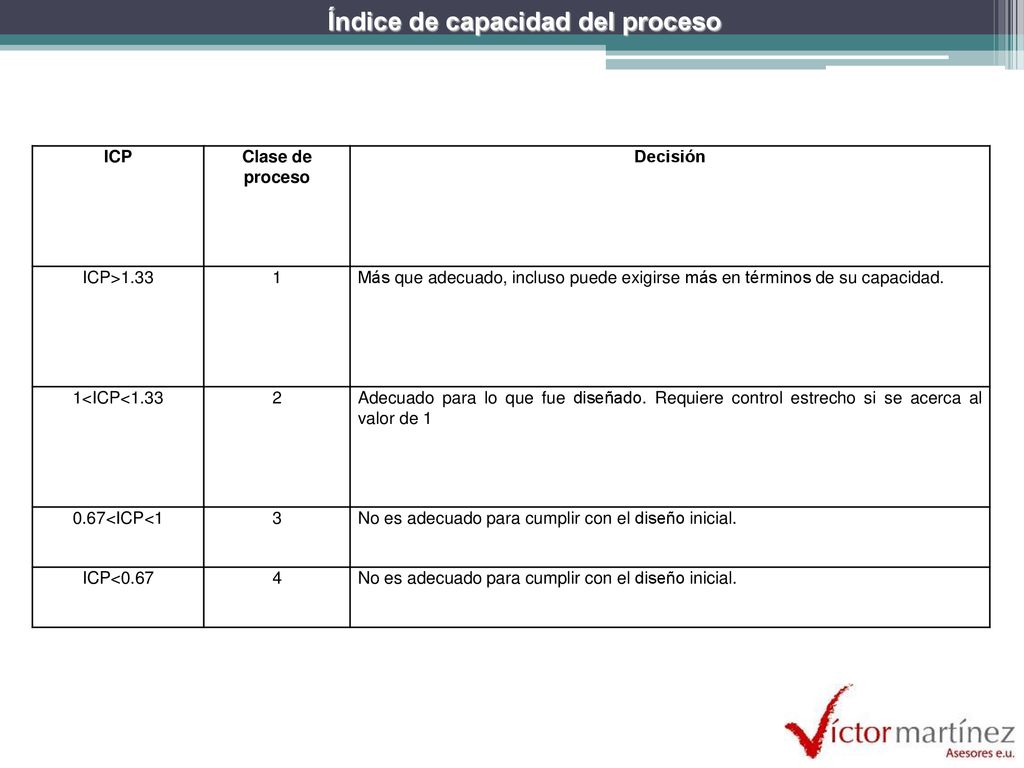 Índice de capacidad del proceso

| ICP | Clase de proceso | Decisión |
|---|---|---|
| ICP>1.33 | 1 | Más que adecuado, incluso puede exigirse más en términos de su capacidad. |
| 1<ICP<1.33 | 2 | Adecuado para lo que fue diseñado. Requiere control estrecho si se acerca al valor de 1 |
| 0.67<ICP<1 | 3 | No es adecuado para cumplir con el diseño inicial. |
| ICP<0.67 | 4 | No es adecuado para cumplir con el diseño inicial. |

Víctor martínez
Asesores e.u.